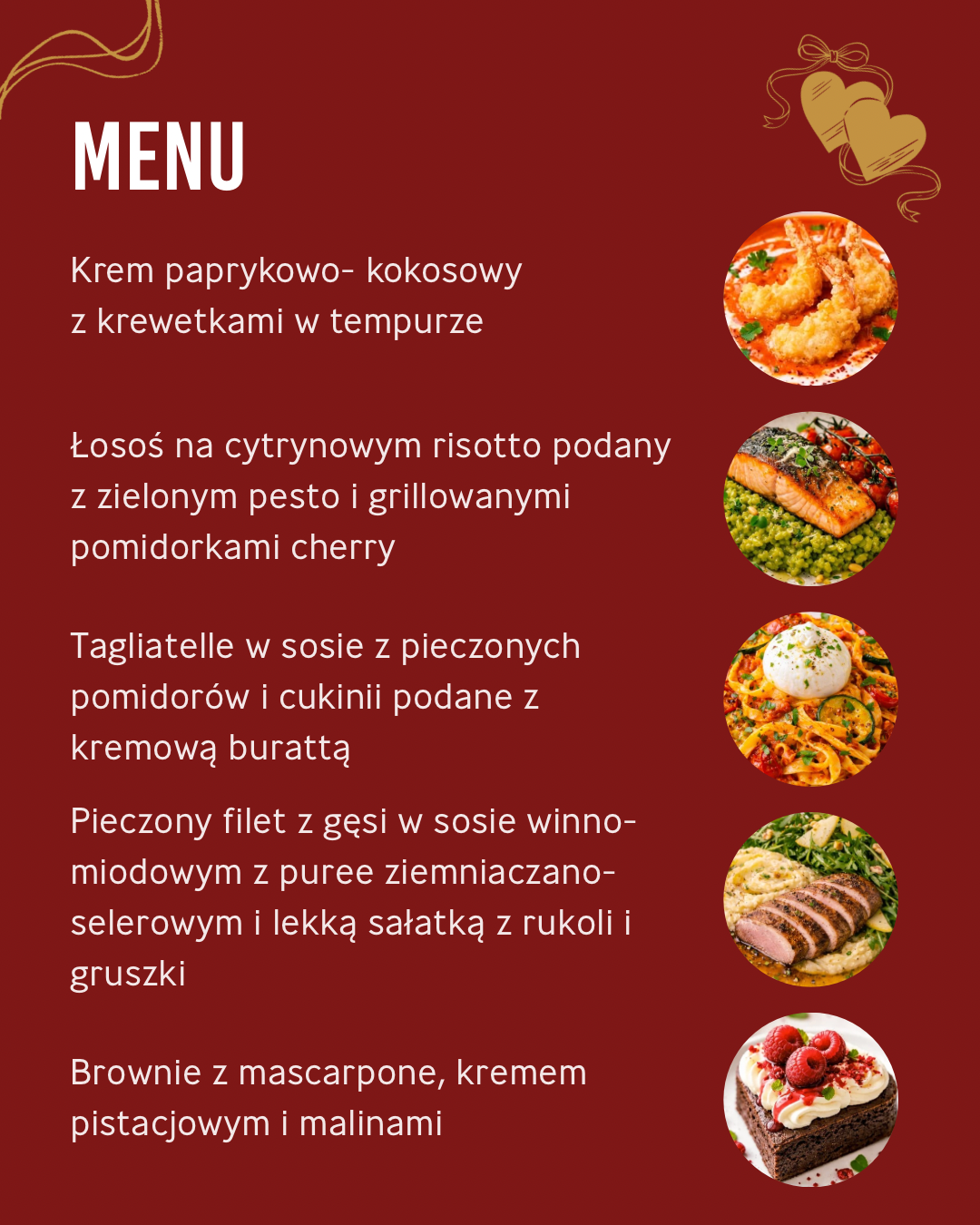 MENU

Krem paprykowo- kokosowy
z krewetkami w tempurze

Łosoś na cytrynowym risotto podany z zielonym pesto i grillowanymi pomidorkami cherry

Tagliatelle w sosie z pieczonych pomidorów i cukinii podane z kremową burattą

Pieczony filet z gęsi w sosie winno-miodowym z puree ziemniaczano-selerowym i lekką sałatką z rukoli i gruszki

Brownie z mascarpone, kremem pistacjowym i malinami